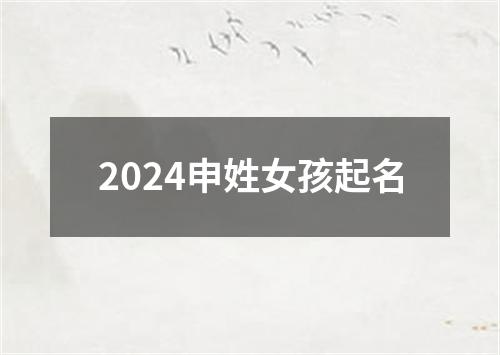 2024申姓女孩起名